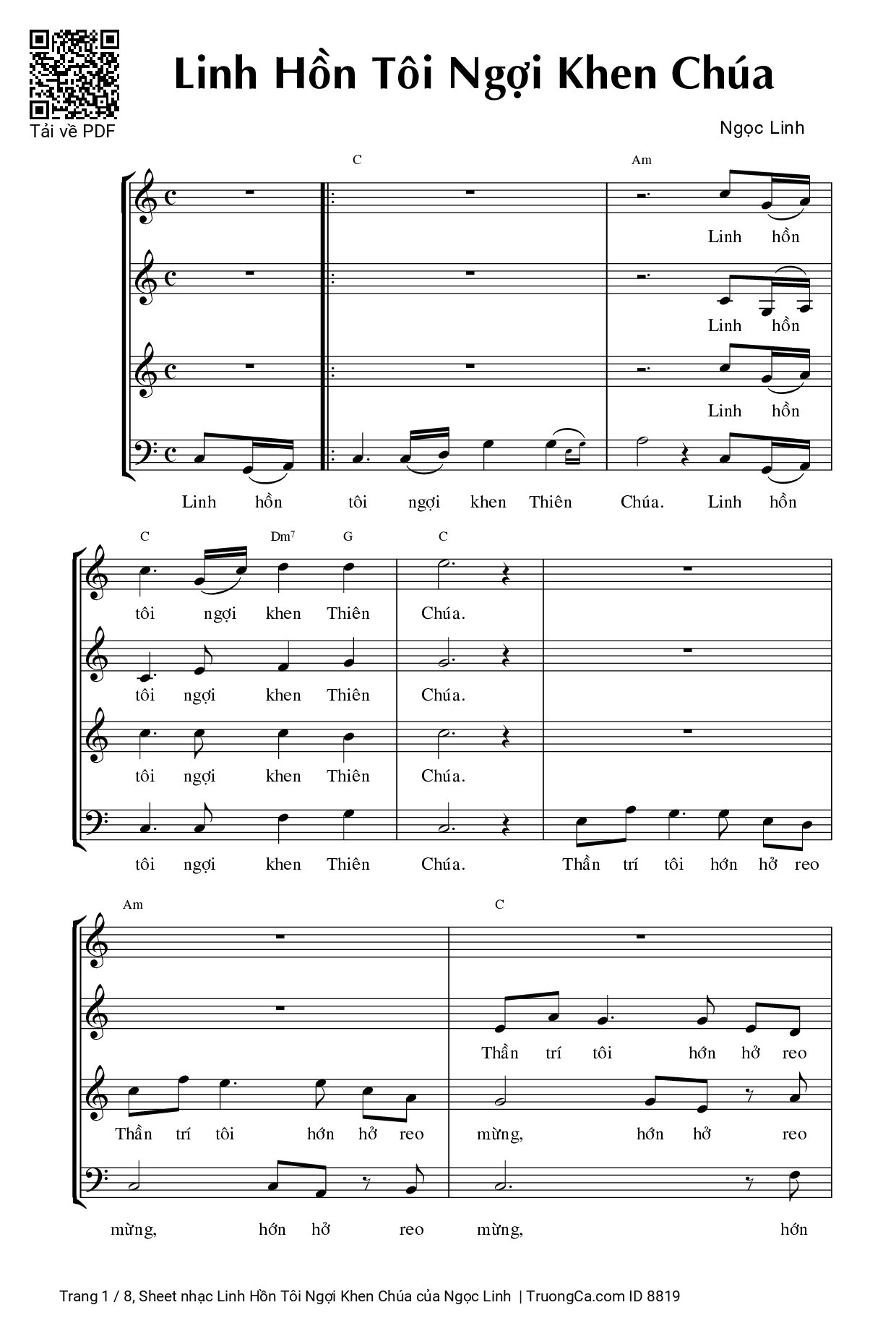 Tải về PDF

Linh Hồn Tôi Ngợi Khen Chúa

Ngọc Linh

C

Am

Linh hồn

Linh hồn

Linh hồn

Linh hồn tôi ngợi khen Thiên Chúa. Linh hồn

C Dm$^7$ G C

tôi ngợi khen Thiên Chúa.

tôi ngợi khen Thiên Chúa.

tôi ngợi khen Thiên Chúa.

tôi ngợi khen Thiên Chúa. Thần trí tôi hớn hở reo

Am C

Thần trí tôi hớn hở reo

Thần trí tôi hớn hở reo mừng, hớn hở reo

mừng, hớn hở reo mừng, hớn

Trang 1 / 8, Sheet nhạc Linh Hồn Tôi Ngợi Khen Chúa của Ngọc Linh | TruongCa.com ID 8819